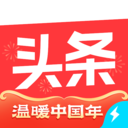 头条
温暖中国年